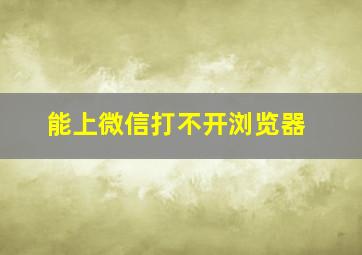 能上微信打不开浏览器